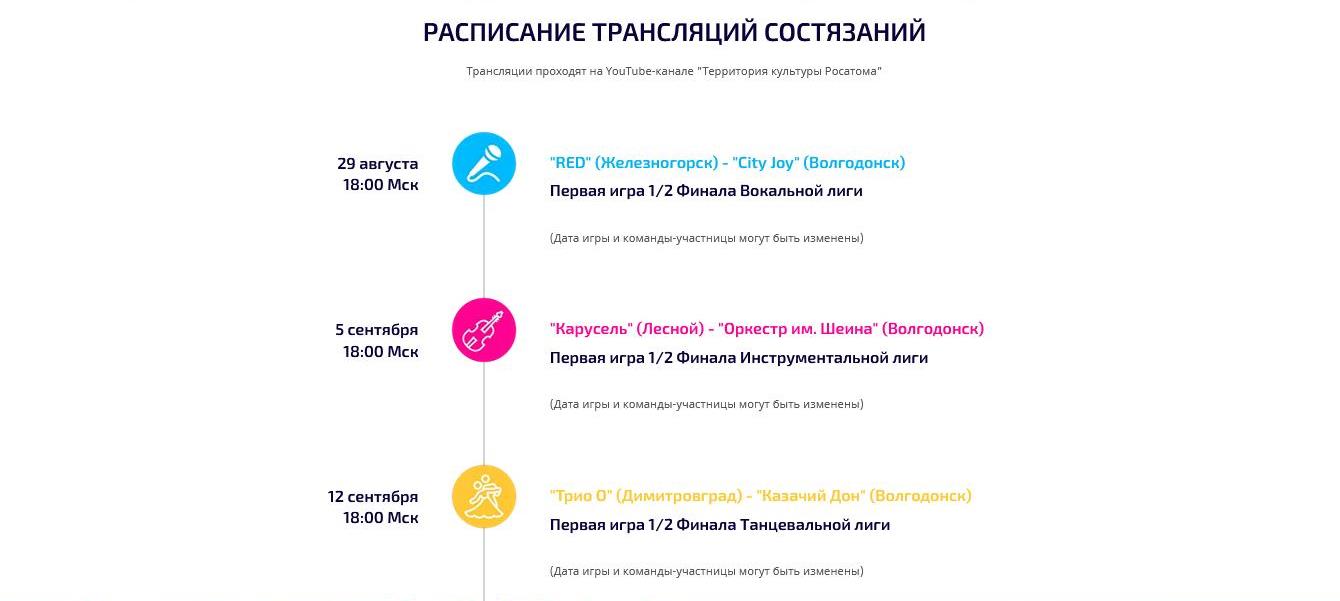 РАСПИСАНИЕ ТРАНСЛЯЦИЙ СОСТЯЗАНИЙ

Трансляции проходят на YouTube-канале "Территория культуры Росатома"

29 августа
18:00 Мск

"RED" (Железногорск) - "City Joy" (Волгодонск)
Первая игра 1/2 Финала Вокальной лиги

(Дата игры и команды-участницы могут быть изменены)

5 сентября
18:00 Мск

"Карусель" (Лесной) - "Оркестр им. Шеина" (Волгодонск)
Первая игра 1/2 Финала Инструментальной лиги

(Дата игры и команды-участницы могут быть изменены)

12 сентября
18:00 Мск

"Трио О" (Димитровград) - "Казачий Дон" (Волгодонск)
Первая игра 1/2 Финала Танцевальной лиги

(Дата игры и команды-участницы могут быть изменены)